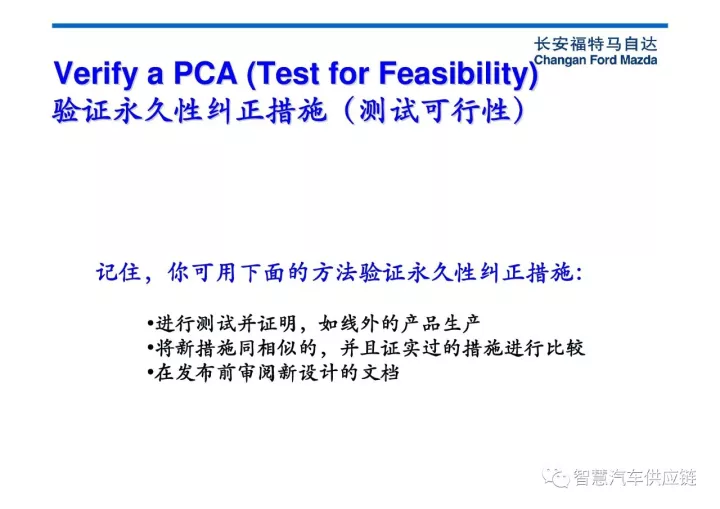 长安福特马自达
Changan Ford Mazda

Verify a PCA (Test for Feasibility)
验证永久性纠正措施（测试可行性）

记住，你可用下面的方法验证永久性纠正措施：

• 进行测试并证明，如线外的产品生产
• 将新措施同相似的，并且证实过的措施进行比较
• 在发布前审阅新设计的文档

智慧汽车供应链